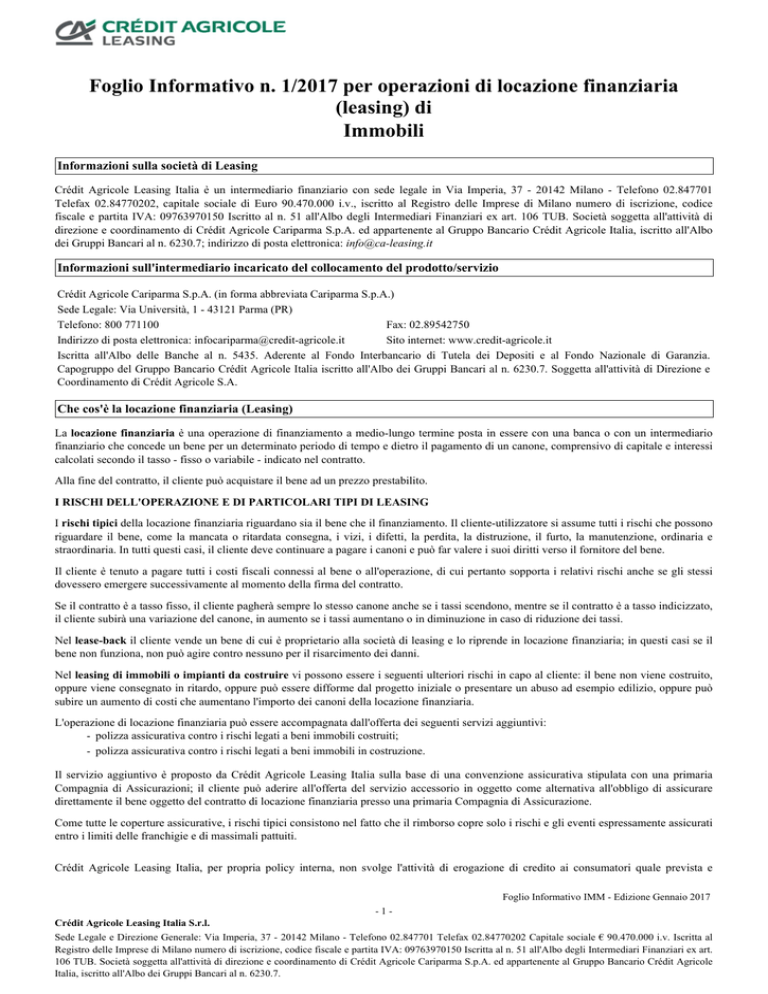 CRÉDIT AGRICOLE
LEASING

Foglio Informativo n. 1/2017 per operazioni di locazione finanziaria (leasing) di
Immobili

Informazioni sulla società di Leasing

Crédit Agricole Leasing Italia è un intermediario finanziario con sede legale in Via Imperia, 37 - 20142 Milano - Telefono 02.847701 Telefax 02.84770202, capitale sociale di Euro 90.470.000 i.v., iscritto al Registro delle Imprese di Milano numero di iscrizione, codice fiscale e partita IVA: 09763970150 Iscritto al n. 51 all'Albo degli Intermediari Finanziari ex art. 106 TUB. Società soggetta all'attività di direzione e coordinamento di Crédit Agricole Cariparma S.p.A. ed appartenente al Gruppo Bancario Crédit Agricole Italia, iscritto all'Albo dei Gruppi Bancari al n. 6230.7; indirizzo di posta elettronica: info@ca-leasing.it

Informazioni sull'intermediario incaricato del collocamento del prodotto/servizio

Crédit Agricole Cariparma S.p.A. (in forma abbreviata Cariparma S.p.A.)
Sede Legale: Via Università, 1 - 43121 Parma (PR)
Telefono: 800 771100
Fax: 02.89542750
Indirizzo di posta elettronica: infocariparma@credit-agricole.it
Sito internet: www.credit-agricole.it
Iscritta all'Albo delle Banche al n. 5435. Aderente al Fondo Interbancario di Tutela dei Depositi e al Fondo Nazionale di Garanzia. Capogruppo del Gruppo Bancario Crédit Agricole Italia iscritto all'Albo dei Gruppi Bancari al n. 6230.7. Soggetta all'attività di Direzione e Coordinamento di Crédit Agricole S.A.

Che cos'è la locazione finanziaria (Leasing)

La locazione finanziaria è una operazione di finanziamento a medio-lungo termine posta in essere con una banca o con un intermediario finanziario che concede un bene per un determinato periodo di tempo e dietro il pagamento di un canone, comprensivo di capitale e interessi calcolati secondo il tasso - fisso o variabile - indicato nel contratto.

Alla fine del contratto, il cliente può acquistare il bene ad un prezzo prestabilito.

I RISCHI DELL'OPERAZIONE E DI PARTICOLARI TIPI DI LEASING

I rischi tipici della locazione finanziaria riguardano sia il bene che il finanziamento. Il cliente-utilizzatore si assume tutti i rischi che possono riguardare il bene, come la mancata o ritardata consegna, i vizi, i difetti, la perdita, la distruzione, il furto, la manutenzione, ordinaria e straordinaria. In tutti questi casi, il cliente deve continuare a pagare i canoni e può far valere i suoi diritti verso il fornitore del bene.

Il cliente è tenuto a pagare tutti i costi fiscali connessi al bene o all'operazione, di cui pertanto sopporta i relativi rischi anche se gli stessi dovessero emergere successivamente al momento della firma del contratto.

Se il contratto è a tasso fisso, il cliente pagherà sempre lo stesso canone anche se i tassi scendono, mentre se il contratto è a tasso indicizzato, il cliente subirà una variazione del canone, in aumento se i tassi aumentano o in diminuzione in caso di riduzione dei tassi.

Nel lease-back il cliente vende un bene di cui è proprietario alla società di leasing e lo riprende in locazione finanziaria; in questi casi se il bene non funziona, non può agire contro nessuno per il risarcimento dei danni.

Nel leasing di immobili o impianti da costruire vi possono essere i seguenti ulteriori rischi in capo al cliente: il bene non viene costruito, oppure viene consegnato in ritardo, oppure può essere difforme dal progetto iniziale o presentare un abuso ad esempio edilizio, oppure può subire un aumento di costi che aumentano l'importo dei canoni della locazione finanziaria.

L'operazione di locazione finanziaria può essere accompagnata dall'offerta dei seguenti servizi aggiuntivi:
- polizza assicurativa contro i rischi legati a beni immobili costruiti;
- polizza assicurativa contro i rischi legati a beni immobili in costruzione.

Il servizio aggiuntivo è proposto da Crédit Agricole Leasing Italia sulla base di una convenzione assicurativa stipulata con una primaria Compagnia di Assicurazioni; il cliente può aderire all'offerta del servizio accessorio in oggetto come alternativa all'obbligo di assicurare direttamente il bene oggetto del contratto di locazione finanziaria presso una primaria Compagnia di Assicurazione.

Come tutte le coperture assicurative, i rischi tipici consistono nel fatto che il rimborso copre solo i rischi e gli eventi espressamente assicurati entro i limiti delle franchigie e di massimali pattuiti.

Crédit Agricole Leasing Italia, per propria policy interna, non svolge l'attività di erogazione di credito ai consumatori quale prevista e

Foglio Informativo IMM - Edizione Gennaio 2017

- 1 -

Crédit Agricole Leasing Italia S.r.l.
Sede Legale e Direzione Generale: Via Imperia, 37 - 20142 Milano - Telefono 02.847701 Telefax 02.84770202 Capitale sociale € 90.470.000 i.v. Iscritta al Registro delle Imprese di Milano numero di iscrizione, codice fiscale e partita IVA: 09763970150 Iscritta al n. 51 all'Albo degli Intermediari Finanziari ex art. 106 TUB. Società soggetta all'attività di direzione e coordinamento di Crédit Agricole Cariparma S.p.A. ed appartenente al Gruppo Bancario Crédit Agricole Italia, iscritto all'Albo dei Gruppi Bancari al n. 6230.7.